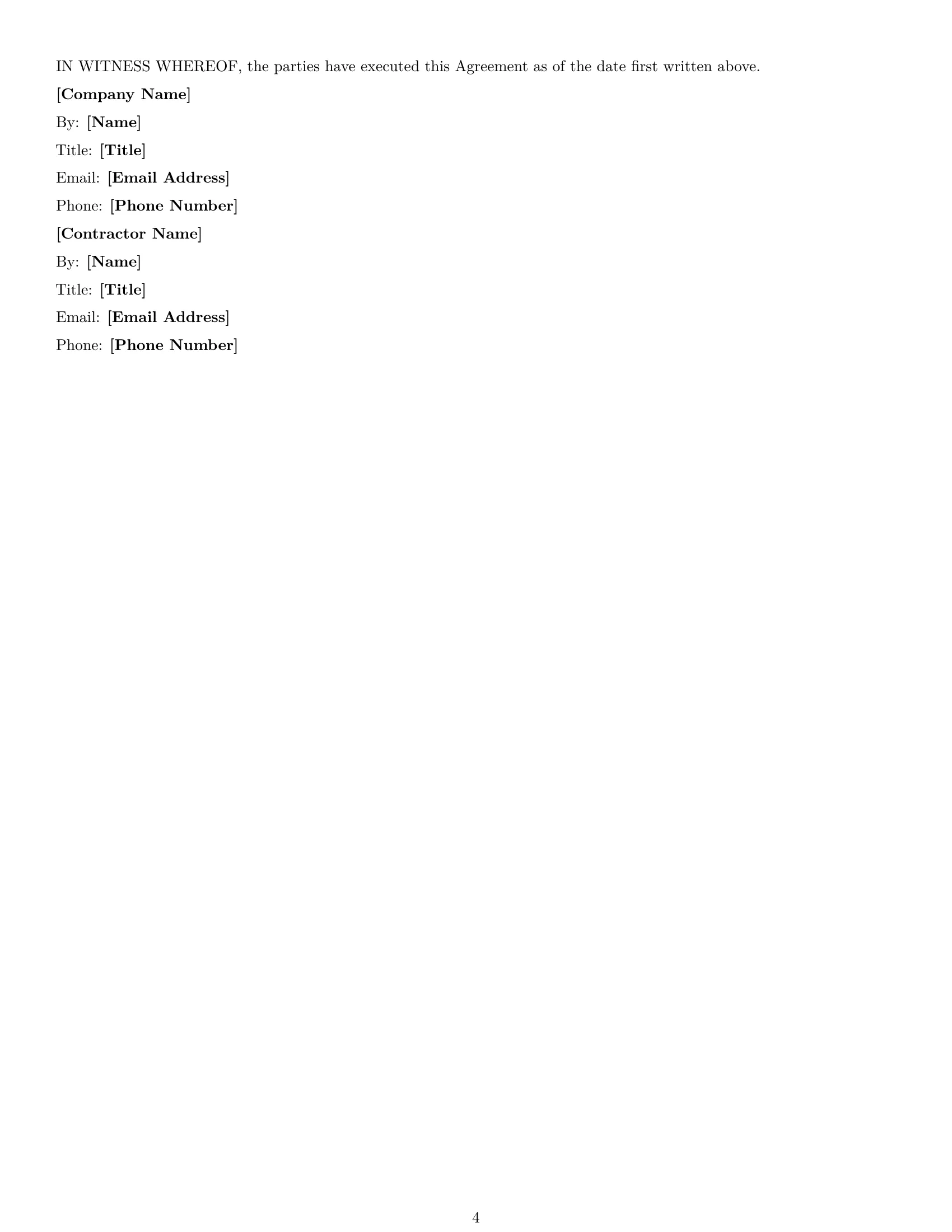 IN WITNESS WHEREOF, the parties have executed this Agreement as of the date first written above.

[Company Name]

By: [Name]

Title: [Title]

Email: [Email Address]

Phone: [Phone Number]

[Contractor Name]

By: [Name]

Title: [Title]

Email: [Email Address]

Phone: [Phone Number]

4